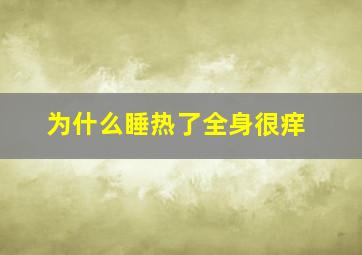 为什么睡热了全身很痒